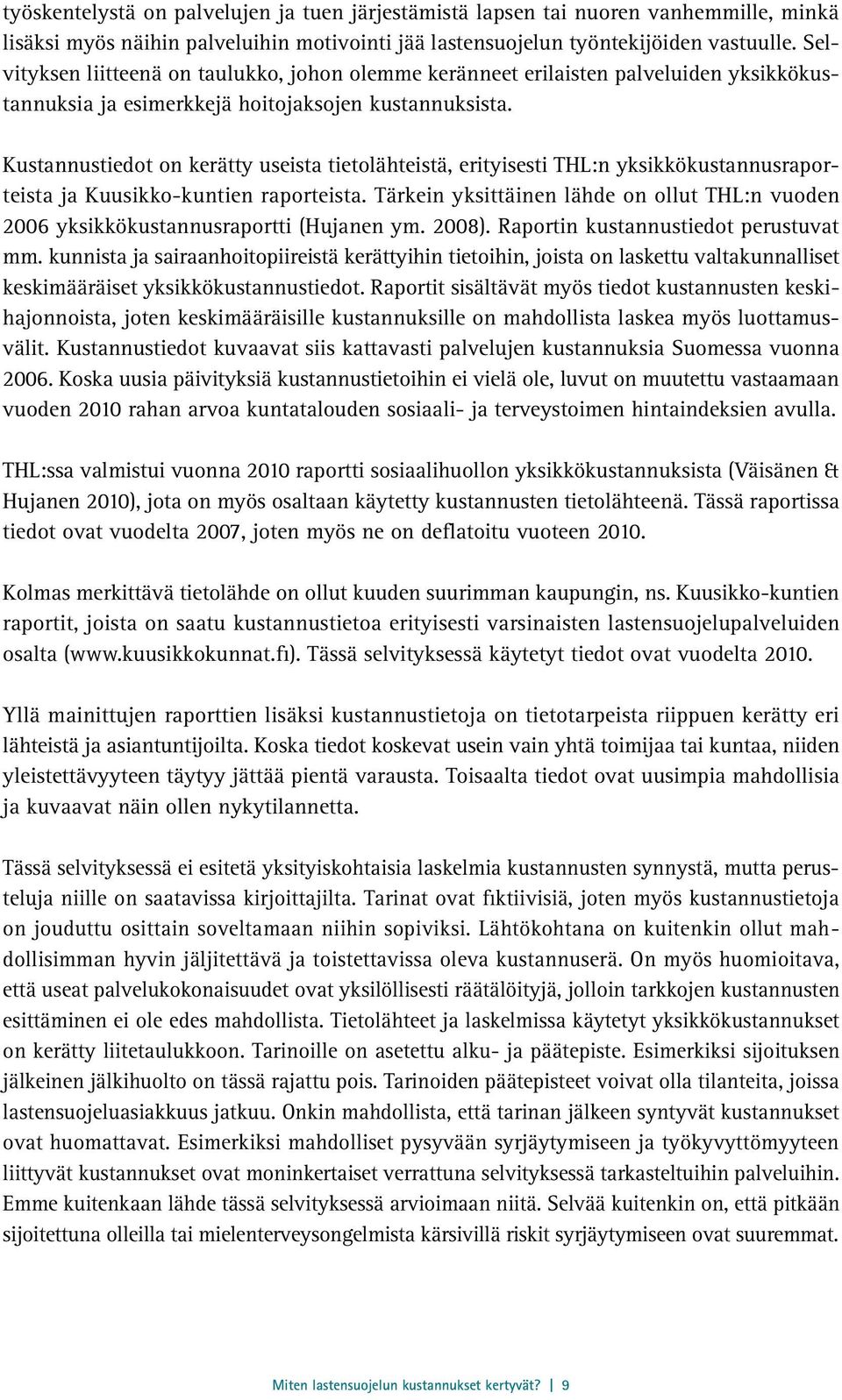 työskentelystä on palvelujen ja tuen järjestämistä lapsen tai nuoren vanhemmille, minkä lisäksi myös näihin palveluihin motivointi jää lastensuojelun työntekijöiden vastuulle. Selvityksen liitteenä on taulukko, johon olemme keränneet erilaisten palveluiden yksikkökustannuksia ja esimerkkejä hoitojaksojen kustannuksista.

Kustannustiedot on kerätty useista tietolähteistä, erityisesti THL:n yksikkökustannusraporteista ja Kuusikko-kuntien raporteista. Tärkein yksittäinen lähde on ollut THL:n vuoden 2006 yksikkökustannusraportti (Hujanen ym. 2008). Raportin kustannustiedot perustuvat mm. kunnista ja sairaanhoitopiireistä kerättyihin tietoihin, joista on laskettu valtakunnalliset keskimääräiset yksikkökustannustiedot. Raportit sisältävät myös tiedot kustannusten keskihajonnoista, joten keskimääräisille kustannuksille on mahdollista laskea myös luottamusvälit. Kustannustiedot kuvaavat siis kattavasti palvelujen kustannuksia Suomessa vuonna 2006. Koska uusia päivityksiä kustannustietoihin ei vielä ole, luvut on muutettu vastaamaan vuoden 2010 rahan arvoa kuntatalouden sosiaali- ja terveystoimen hintaindeksien avulla.

THL:ssa valmistui vuonna 2010 raportti sosiaalihuollon yksikkökustannuksista (Väisänen & Hujanen 2010), jota on myös osaltaan käytetty kustannusten tietolähteenä. Tässä raportissa tiedot ovat vuodelta 2007, joten myös ne on deflatoitu vuoteen 2010.

Kolmas merkittävä tietolähde on ollut kuuden suurimman kaupungin, ns. Kuusikko-kuntien raportit, joista on saatu kustannustietoa erityisesti varsinaisten lastensuojelupalveluiden osalta (www.kuusikkokunnat.fi). Tässä selvityksessä käytetyt tiedot ovat vuodelta 2010.

Yllä mainittujen raporttien lisäksi kustannustietoja on tietotarpeista riippuen kerätty eri lähteistä ja asiantuntijoilta. Koska tiedot koskevat usein vain yhtä toimijaa tai kuntaa, niiden yleistettävyyteen täytyy jättää pientä varausta. Toisaalta tiedot ovat uusimpia mahdollisia ja kuvaavat näin ollen nykytilannetta.

Tässä selvityksessä ei esitetä yksityiskohtaisia laskelmia kustannusten synnystä, mutta perusteluja niille on saatavissa kirjoittajilta. Tarinat ovat fiktiivisiä, joten myös kustannustietoja on jouduttu osittain soveltamaan niihin sopiviksi. Lähtökohtana on kuitenkin ollut mahdollisimman hyvin jäljitettävä ja toistettavissa oleva kustannuserä. On myös huomioitava, että useat palvelukokonaisuudet ovat yksilöllisesti räätälöityjä, jolloin tarkkojen kustannusten esittäminen ei ole edes mahdollista. Tietolähteet ja laskelmissa käytetyt yksikkökustannukset on kerätty liitetaulukkoon. Tarinoille on asetettu alku- ja päätepiste. Esimerkiksi sijoituksen jälkeinen jälkihuolto on tässä rajattu pois. Tarinoiden päätepisteet voivat olla tilanteita, joissa lastensuojeluasiakkuus jatkuu. Onkin mahdollista, että tarinan jälkeen syntyvät kustannukset ovat huomattavat. Esimerkiksi mahdolliset pysyvään syrjäytymiseen ja työkyvyttömyyteen liittyvät kustannukset ovat moninkertaiset verrattuna selvityksessä tarkasteltuihin palveluihin. Emme kuitenkaan lähde tässä selvityksessä arvioimaan niitä. Selvää kuitenkin on, että pitkään sijoitettuna olleilla tai mielenterveysongelmista kärsivillä riskit syrjäytymiseen ovat suuremmat.

Miten lastensuojelun kustannukset kertyvät? | 9